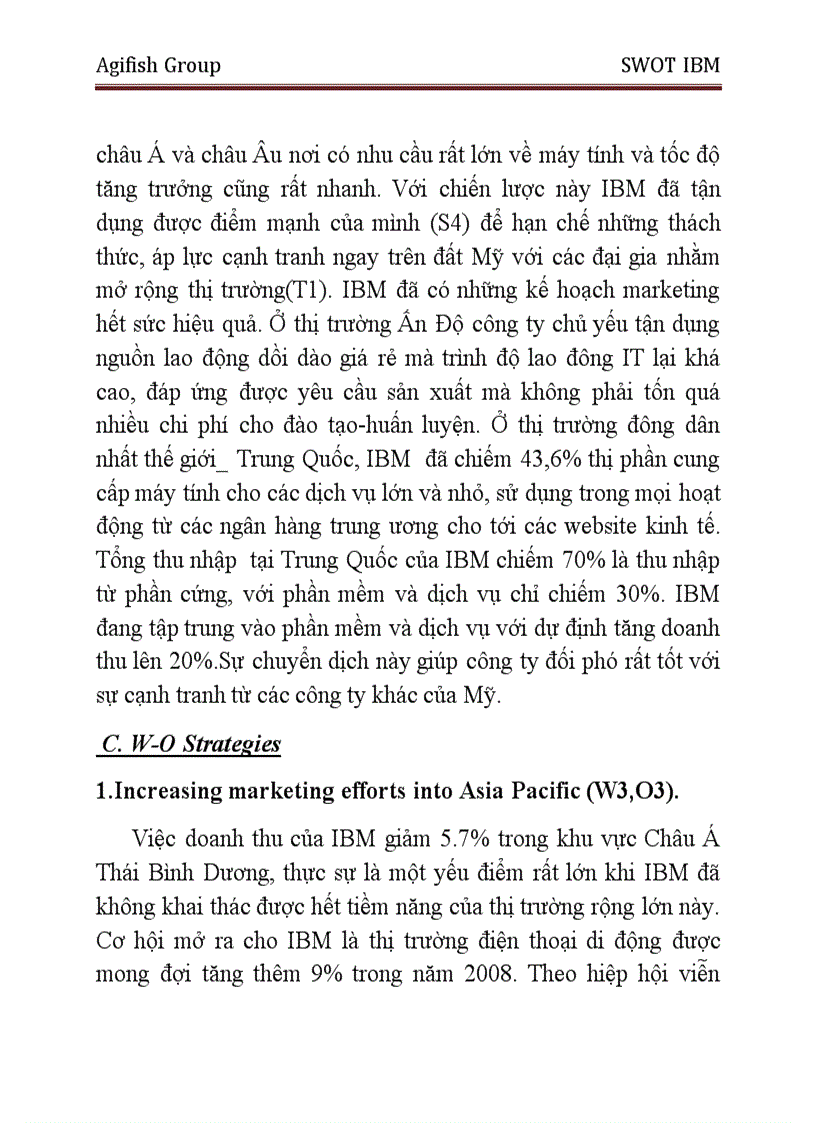 Agifish Group SWOT IBM

châu Á và châu Âu nơi có nhu cầu rất lớn về máy tính và tốc độ tăng trưởng cũng rất nhanh. Với chiến lược này IBM đã tận dụng được điểm mạnh của mình (S4) để hạn chế những thách thức, áp lực cạnh tranh ngay trên đất Mỹ với các đại gia nhằm mở rộng thị trường(T1). IBM đã có những kế hoạch marketing hết sức hiệu quả. Ở thị trường Ấn Độ công ty chủ yếu tận dụng nguồn lao động dồi dào giá rẻ mà trình độ lao đông IT lại khá cao, đáp ứng được yêu cầu sản xuất mà không phải tốn quá nhiều chi phí cho đào tạo-huấn luyện. Ở thị trường đông dân nhất thế giới_ Trung Quốc, IBM đã chiếm 43,6% thị phần cung cấp máy tính cho các dịch vụ lớn và nhỏ, sử dụng trong mọi hoạt động từ các ngân hàng trung ương cho tới các website kinh tế. Tổng thu nhập tại Trung Quốc của IBM chiếm 70% là thu nhập từ phần cứng, với phần mềm và dịch vụ chỉ chiếm 30%. IBM đang tập trung vào phần mềm và dịch vụ với dự định tăng doanh thu lên 20%.Sự chuyển dịch này giúp công ty đối phó rất tốt với sự cạnh tranh từ các công ty khác của Mỹ.

C. W-O Strategies

1.Increasing marketing efforts into Asia Pacific (W3,O3).

Việc doanh thu của IBM giảm 5.7% trong khu vực Châu Á Thái Bình Dương, thực sự là một yếu điểm rất lớn khi IBM đã không khai thác được hết tiềm năng của thị trường rộng lớn này. Cơ hội mở ra cho IBM là thị trường điện thoại di động được mong đợi tăng thêm 9% trong năm 2008. Theo hiệp hội viễn